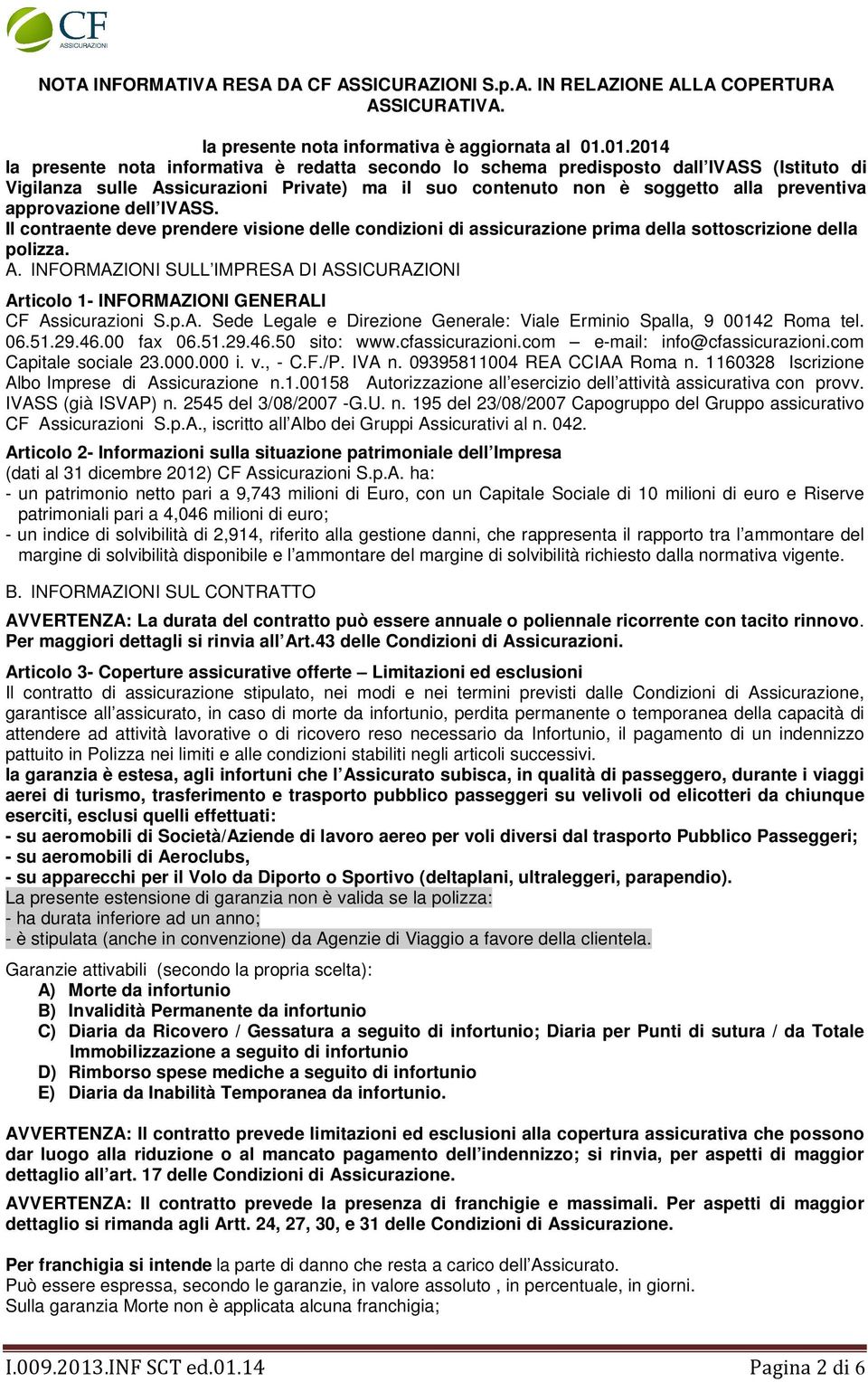 CF ASSICURAZIONI

NOTA INFORMATIVA RESA DA CF ASSICURAZIONI S.p.A. IN RELAZIONE ALLA COPERTURA ASSICURATIVA.

la presente nota informativa è aggiornata al 01.01.2014
la presente nota informativa è redatta secondo lo schema predisposto dall'IVASS (Istituto di Vigilanza sulle Assicurazioni Private) ma il suo contenuto non è soggetto alla preventiva approvazione dell'IVASS.
Il contraente deve prendere visione delle condizioni di assicurazione prima della sottoscrizione della polizza.

A. INFORMAZIONI SULL'IMPRESA DI ASSICURAZIONI

Articolo 1- INFORMAZIONI GENERALI
CF Assicurazioni S.p.A. Sede Legale e Direzione Generale: Viale Erminio Spalla, 9 00142 Roma tel. 06.51.29.46.00 fax 06.51.29.46.50 sito: www.cfassicurazioni.com – e-mail: info@cfassicurazioni.com Capitale sociale 23.000.000 i. v., - C.F./P. IVA n. 09395811004 REA CCIAA Roma n. 1160328 Iscrizione Albo Imprese di Assicurazione n.1.00158 Autorizzazione all'esercizio dell'attività assicurativa con provv. IVASS (già ISVAP) n. 2545 del 3/08/2007 -G.U. n. 195 del 23/08/2007 Capogruppo del Gruppo assicurativo CF Assicurazioni S.p.A., iscritto all'Albo dei Gruppi Assicurativi al n. 042.

Articolo 2- Informazioni sulla situazione patrimoniale dell'Impresa
(dati al 31 dicembre 2012) CF Assicurazioni S.p.A. ha:
- un patrimonio netto pari a 9,743 milioni di Euro, con un Capitale Sociale di 10 milioni di euro e Riserve patrimoniali pari a 4,046 milioni di euro;
- un indice di solvibilità di 2,914, riferito alla gestione danni, che rappresenta il rapporto tra l'ammontare del margine di solvibilità disponibile e l'ammontare del margine di solvibilità richiesto dalla normativa vigente.

B. INFORMAZIONI SUL CONTRATTO

AVVERTENZA: La durata del contratto può essere annuale o poliennale ricorrente con tacito rinnovo. Per maggiori dettagli si rinvia all'Art.43 delle Condizioni di Assicurazioni.

Articolo 3- Coperture assicurative offerte – Limitazioni ed esclusioni
Il contratto di assicurazione stipulato, nei modi e nei termini previsti dalle Condizioni di Assicurazione, garantisce all'assicurato, in caso di morte da infortunio, perdita permanente o temporanea della capacità di attendere ad attività lavorative o di ricovero reso necessario da Infortunio, il pagamento di un indennizzo pattuito in Polizza nei limiti e alle condizioni stabiliti negli articoli successivi.
la garanzia è estesa, agli infortuni che l'Assicurato subisca, in qualità di passeggero, durante i viaggi aerei di turismo, trasferimento e trasporto pubblico passeggeri su velivoli od elicotteri da chiunque eserciti, esclusi quelli effettuati:
- su aeromobili di Società/Aziende di lavoro aereo per voli diversi dal trasporto Pubblico Passeggeri;
- su aeromobili di Aeroclubs,
- su apparecchi per il Volo da Diporto o Sportivo (deltaplani, ultraleggeri, parapendio).
La presente estensione di garanzia non è valida se la polizza:
- ha durata inferiore ad un anno;
- è stipulata (anche in convenzione) da Agenzie di Viaggio a favore della clientela.

Garanzie attivabili (secondo la propria scelta):
A) Morte da infortunio
B) Invalidità Permanente da infortunio
C) Diaria da Ricovero / Gessatura a seguito di infortunio; Diaria per Punti di sutura / da Totale Immobilizzazione a seguito di infortunio
D) Rimborso spese mediche a seguito di infortunio
E) Diaria da Inabilità Temporanea da infortunio.

AVVERTENZA: Il contratto prevede limitazioni ed esclusioni alla copertura assicurativa che possono dar luogo alla riduzione o al mancato pagamento dell'indennizzo; si rinvia, per aspetti di maggior dettaglio all'art. 17 delle Condizioni di Assicurazione.
AVVERTENZA: Il contratto prevede la presenza di franchigie e massimali. Per aspetti di maggior dettaglio si rimanda agli Artt. 24, 27, 30, e 31 delle Condizioni di Assicurazione.

Per franchigia si intende la parte di danno che resta a carico dell'Assicurato.
Può essere espressa, secondo le garanzie, in valore assoluto , in percentuale, in giorni.
Sulla garanzia Morte non è applicata alcuna franchigia;

I.009.2013.INF SCT ed.01.14 Pagina 2 di 6